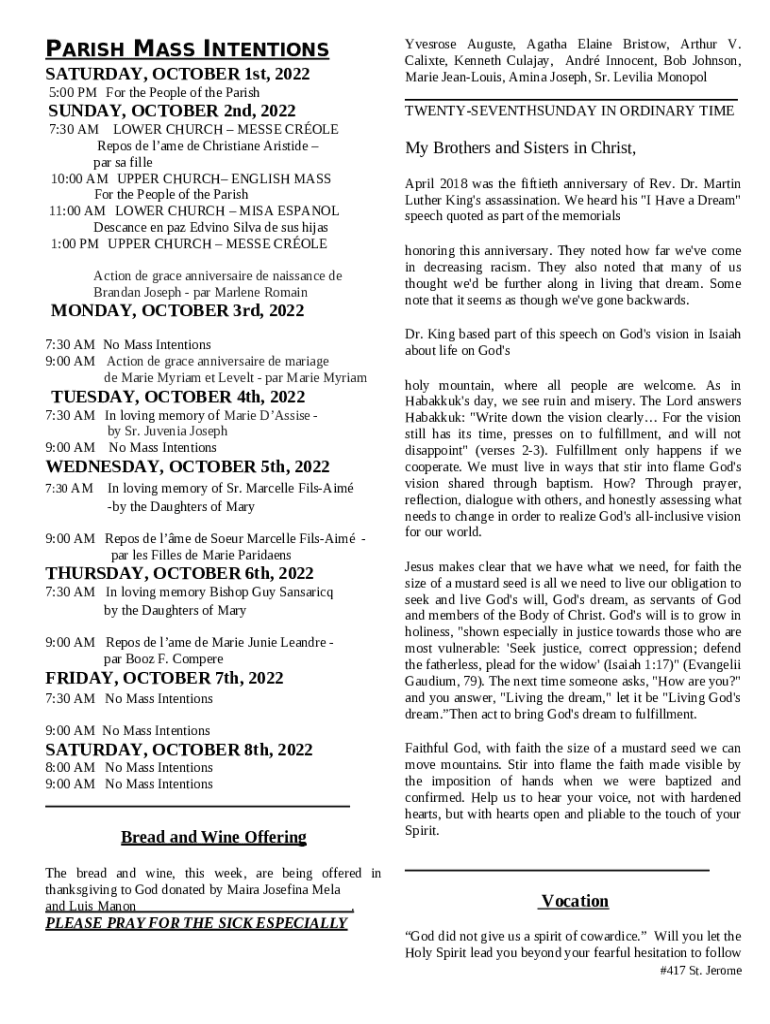 PARISH MASS INTENTIONS

SATURDAY, OCTOBER 1st, 2022

5:00 PM For the People of the Parish

SUNDAY, OCTOBER 2nd, 2022

7:30 AM LOWER CHURCH – MESSE CRÉOLE
Repos de l'ame de Christiane Aristide – par sa fille
10:00 AM UPPER CHURCH– ENGLISH MASS
For the People of the Parish
11:00 AM LOWER CHURCH – MISA ESPANOL
Descance en paz Edvino Silva de sus hijas
1:00 PM UPPER CHURCH – MESSE CRÉOLE

Action de grace anniversaire de naissance de Brandan Joseph - par Marlene Romain

MONDAY, OCTOBER 3rd, 2022

7:30 AM No Mass Intentions
9:00 AM Action de grace anniversaire de mariage de Marie Myriam et Levelt - par Marie Myriam

TUESDAY, OCTOBER 4th, 2022

7:30 AM In loving memory of Marie D'Assise - by Sr. Juvenia Joseph
9:00 AM No Mass Intentions

WEDNESDAY, OCTOBER 5th, 2022

7:30 AM In loving memory of Sr. Marcelle Fils-Aimé -by the Daughters of Mary

9:00 AM Repos de l'âme de Soeur Marcelle Fils-Aimé - par les Filles de Marie Paridaens

THURSDAY, OCTOBER 6th, 2022

7:30 AM In loving memory Bishop Guy Sansaricq by the Daughters of Mary

9:00 AM Repos de l'ame de Marie Junie Leandre - par Booz F. Compere

FRIDAY, OCTOBER 7th, 2022

7:30 AM No Mass Intentions

9:00 AM No Mass Intentions

SATURDAY, OCTOBER 8th, 2022

8:00 AM No Mass Intentions
9:00 AM No Mass Intentions

Bread and Wine Offering

The bread and wine, this week, are being offered in thanksgiving to God donated by Maira Josefina Mela and Luis Manon .
PLEASE PRAY FOR THE SICK ESPECIALLY

Yvesrose Auguste, Agatha Elaine Bristow, Arthur V. Calixte, Kenneth Culajay, André Innocent, Bob Johnson, Marie Jean-Louis, Amina Joseph, Sr. Levilia Monopol

TWENTY-SEVENTHSUNDAY IN ORDINARY TIME

My Brothers and Sisters in Christ,

April 2018 was the fiftieth anniversary of Rev. Dr. Martin Luther King's assassination. We heard his "I Have a Dream" speech quoted as part of the memorials

honoring this anniversary. They noted how far we've come in decreasing racism. They also noted that many of us thought we'd be further along in living that dream. Some note that it seems as though we've gone backwards.

Dr. King based part of this speech on God's vision in Isaiah about life on God's

holy mountain, where all people are welcome. As in Habakkuk's day, we see ruin and misery. The Lord answers Habakkuk: "Write down the vision clearly… For the vision still has its time, presses on to fulfillment, and will not disappoint" (verses 2-3). Fulfillment only happens if we cooperate. We must live in ways that stir into flame God's vision shared through baptism. How? Through prayer, reflection, dialogue with others, and honestly assessing what needs to change in order to realize God's all-inclusive vision for our world.

Jesus makes clear that we have what we need, for faith the size of a mustard seed is all we need to live our obligation to seek and live God's will, God's dream, as servants of God and members of the Body of Christ. God's will is to grow in holiness, "shown especially in justice towards those who are most vulnerable: 'Seek justice, correct oppression; defend the fatherless, plead for the widow' (Isaiah 1:17)" (Evangelii Gaudium, 79). The next time someone asks, "How are you?" and you answer, "Living the dream," let it be "Living God's dream."Then act to bring God's dream to fulfillment.

Faithful God, with faith the size of a mustard seed we can move mountains. Stir into flame the faith made visible by the imposition of hands when we were baptized and confirmed. Help us to hear your voice, not with hardened hearts, but with hearts open and pliable to the touch of your Spirit.

Vocation

"God did not give us a spirit of cowardice." Will you let the Holy Spirit lead you beyond your fearful hesitation to follow

#417 St. Jerome